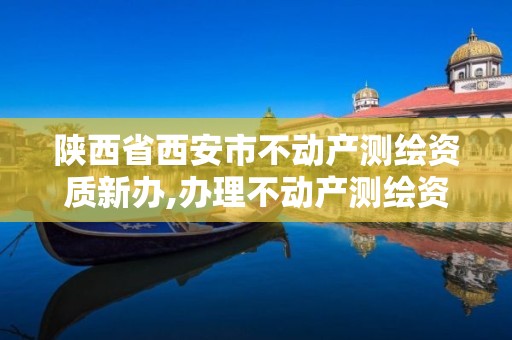 陕西省西安市不动产测绘资质新办,办理不动产测绘资